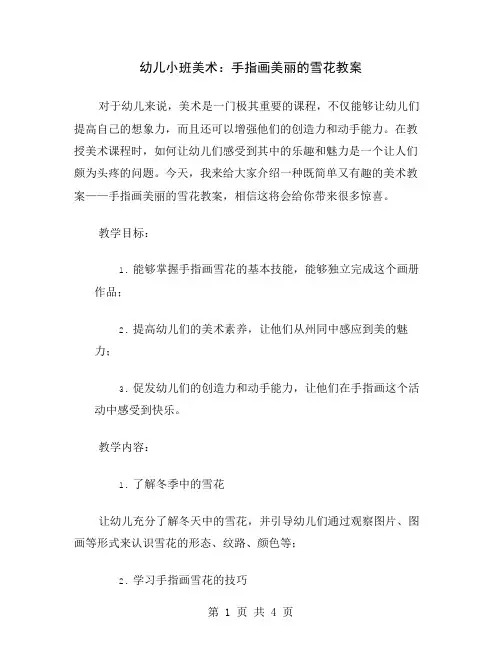 幼儿小班美术：手指画美丽的雪花教案

对于幼儿来说，美术是一门极其重要的课程，不仅能够让幼儿们提高自己的想象力，而且还可以增强他们的创造力和动手能力。在教授美术课程时，如何让幼儿们感受到其中的乐趣和魅力是一个让人们颇为头疼的问题。今天，我来给大家介绍一种既简单又有趣的美术教案——手指画美丽的雪花教案，相信这将会给你带来很多惊喜。

教学目标：

1. 能够掌握手指画雪花的基本技能，能够独立完成这个画册作品；

2. 提高幼儿们的美术素养，让他们从州同中感应到美的魅力；

3. 促发幼儿们的创造力和动手能力，让他们在手指画这个活动中感受到快乐。

教学内容：

1. 了解冬季中的雪花

让幼儿充分了解冬天中的雪花，并引导幼儿们通过观察图片、图画等形式来认识雪花的形态、纹路、颜色等；

2. 学习手指画雪花的技巧

第 1 页 共 4 页